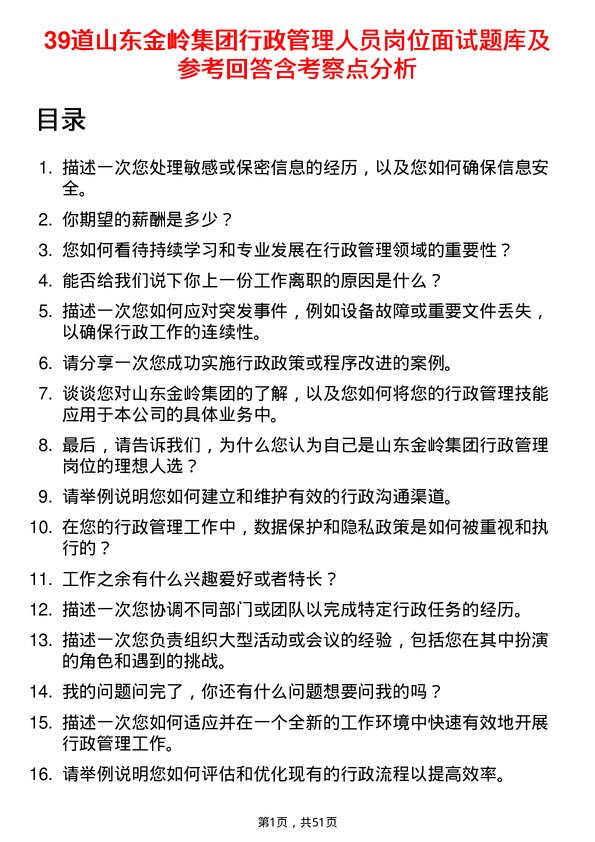 39道山东金岭集团行政管理人员岗位面试题库及参考回答含考察点分析

目录

1. 描述一次您处理敏感或保密信息的经历，以及您如何确保信息安全。
2. 你期望的薪酬是多少？
3. 您如何看待持续学习和专业发展在行政管理领域的重要性？
4. 能否给我们说下你上一份工作离职的原因是什么？
5. 描述一次您如何应对突发事件，例如设备故障或重要文件丢失，以确保行政工作的连续性。
6. 请分享一次您成功实施行政政策或程序改进的案例。
7. 谈谈您对山东金岭集团的了解，以及您如何将您的行政管理技能应用于本公司的具体业务中。
8. 最后，请告诉我们，为什么您认为自己是山东金岭集团行政管理岗位的理想人选？
9. 请举例说明您如何建立和维护有效的行政沟通渠道。
10. 在您的行政管理工作中，数据保护和隐私政策是如何被重视和执行的？
11. 工作之余有什么兴趣爱好或者特长？
12. 描述一次您协调不同部门或团队以完成特定行政任务的经历。
13. 描述一次您负责组织大型活动或会议的经验，包括您在其中扮演的角色和遇到的挑战。
14. 我的问题问完了，你还有什么问题想要问我的吗？
15. 描述一次您如何适应并在一个全新的工作环境中快速有效地开展行政管理工作。
16. 请举例说明您如何评估和优化现有的行政流程以提高效率。

第1页，共51页